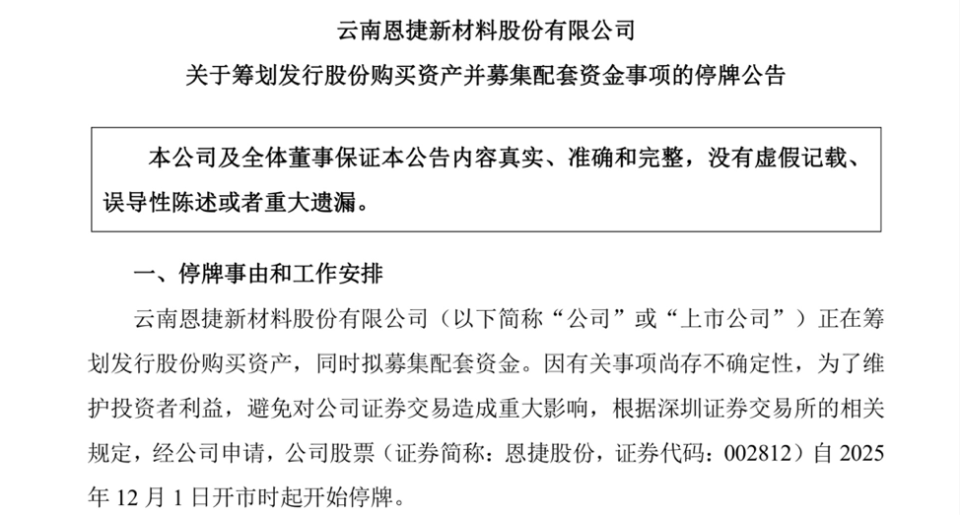 云南恩捷新材料股份有限公司

关于筹划发行股份购买资产并募集配套资金事项的停牌公告

本公司及全体董事保证本公告内容真实、准确和完整，没有虚假记载、误导性陈述或者重大遗漏。

一、停牌事由和工作安排

云南恩捷新材料股份有限公司（以下简称“公司”或“上市公司”）正在筹划发行股份购买资产，同时拟募集配套资金。因有关事项尚存不确定性，为了维护投资者利益，避免对公司证券交易造成重大影响，根据深圳证券交易所的相关规定，经公司申请，公司股票（证券简称：恩捷股份，证券代码：002812）自 2025 年 12 月 1 日开市时起开始停牌。